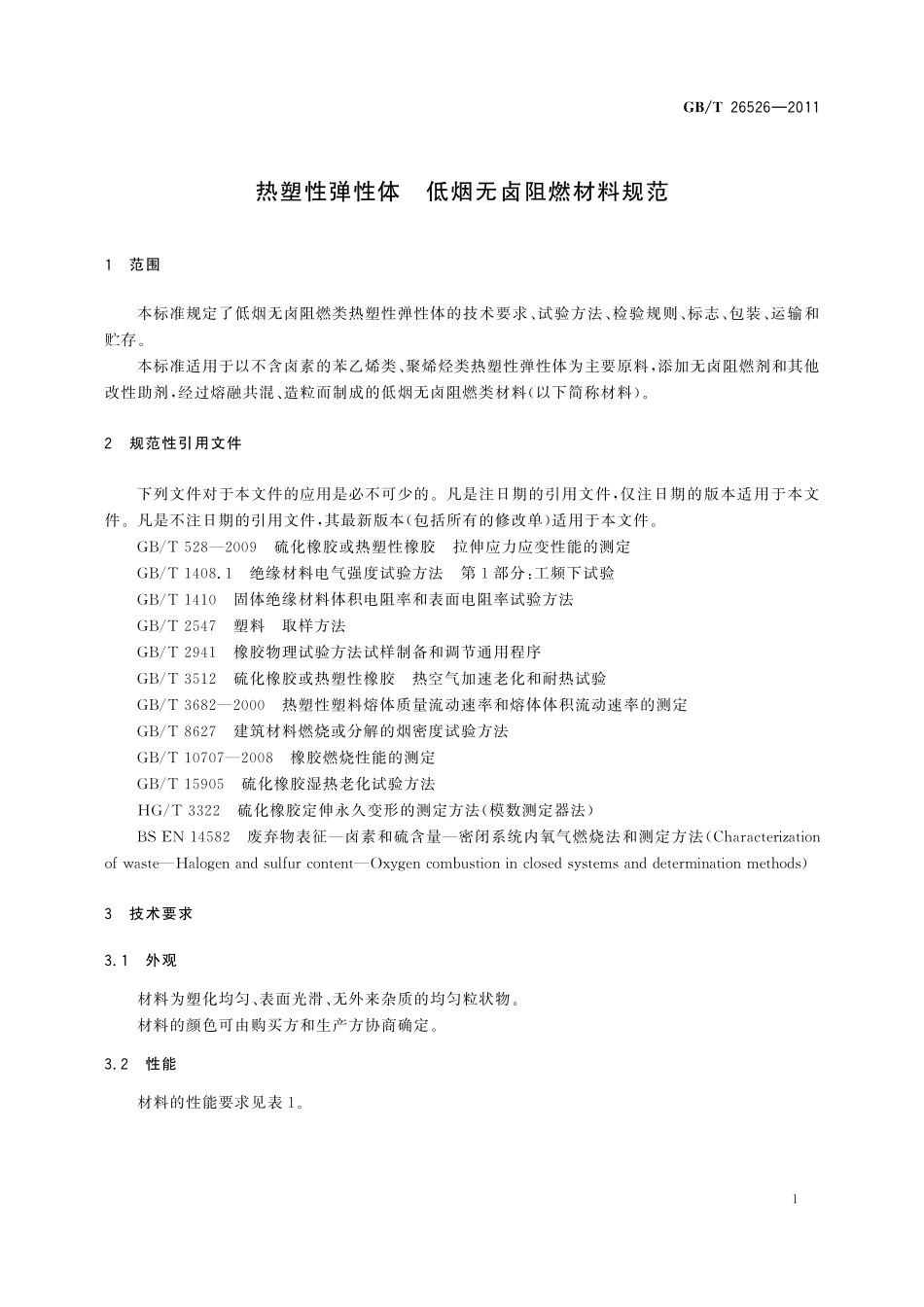 GB/T 26526—2011

热塑性弹性体　低烟无卤阻燃材料规范

1　范围

本标准规定了低烟无卤阻燃类热塑性弹性体的技术要求、试验方法、检验规则、标志、包装、运输和贮存。

本标准适用于以不含卤素的苯乙烯类、聚烯烃类热塑性弹性体为主要原料，添加无卤阻燃剂和其他改性助剂，经过熔融共混、造粒而制成的低烟无卤阻燃类材料（以下简称材料）。

2　规范性引用文件

下列文件对于本文件的应用是必不可少的。凡是注日期的引用文件，仅注日期的版本适用于本文件。凡是不注日期的引用文件，其最新版本（包括所有的修改单）适用于本文件。

GB/T 528—2009　硫化橡胶或热塑性橡胶　拉伸应力应变性能的测定

GB/T 1408.1　绝缘材料电气强度试验方法　第1部分：工频下试验

GB/T 1410　固体绝缘材料体积电阻率和表面电阻率试验方法

GB/T 2547　塑料　取样方法

GB/T 2941　橡胶物理试验方法试样制备和调节通用程序

GB/T 3512　硫化橡胶或热塑性橡胶　热空气加速老化和耐热试验

GB/T 3682—2000　热塑性塑料熔体质量流动速率和熔体体积流动速率的测定

GB/T 8627　建筑材料燃烧或分解的烟密度试验方法

GB/T 10707—2008　橡胶燃烧性能的测定

GB/T 15905　硫化橡胶湿热老化试验方法

HG/T 3322　硫化橡胶定伸永久变形的测定方法（模数测定器法）

BS EN 14582　废弃物表征—卤素和硫含量—密闭系统内氧气燃烧法和测定方法（Characterization of waste—Halogen and sulfur content—Oxygen combustion in closed systems and determination methods）

3　技术要求

3.1　外观

材料为塑化均匀、表面光滑、无外来杂质的均匀粒状物。

材料的颜色可由购买方和生产方协商确定。

3.2　性能

材料的性能要求见表1。

1